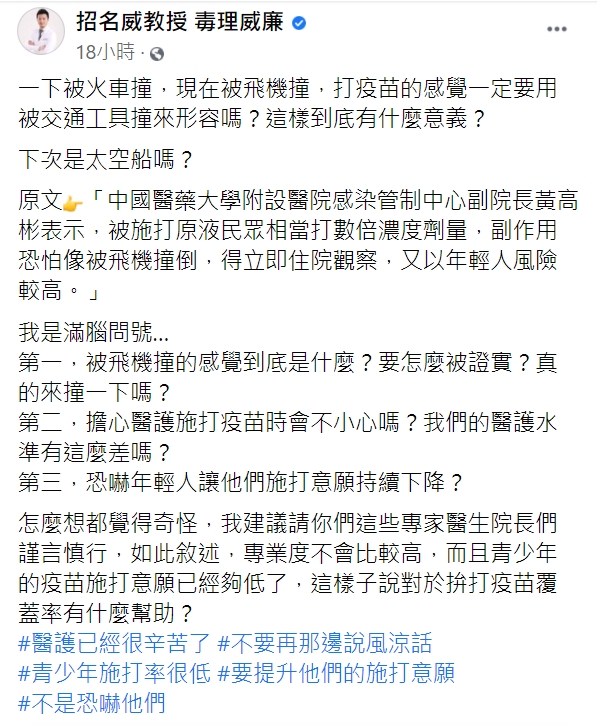 招名威教授 毒理威廉
18小時 ·

一下被火車撞，現在被飛機撞，打疫苗的感覺一定要用被交通工具撞來形容嗎？這樣到底有什麼意義？

下次是太空船嗎？

原文👉「中國醫藥大學附設醫院感染管制中心副院長黃高彬表示，被施打原液民眾相當打數倍濃度劑量，副作用恐怕像被飛機撞倒，得立即住院觀察，又以年輕人風險較高。」

我是滿腦問號...
第一，被飛機撞的感覺到底是什麼？要怎麼被證實？真的來撞一下嗎？
第二，擔心醫護施打疫苗時會不小心嗎？我們的醫護水準有這麼差嗎？
第三，恐嚇年輕人讓他們施打意願持續下降？

怎麼想都覺得奇怪，我建議請你們這些專家醫生院長們謹言慎行，如此敘述，專業度不會比較高，而且青少年的疫苗施打意願已經夠低了，這樣子說對於拚打疫苗覆蓋率有什麼幫助？
#醫護已經很辛苦了 #不要再那邊說風涼話
#青少年施打率很低 #要提升他們的施打意願
#不是恐嚇他們